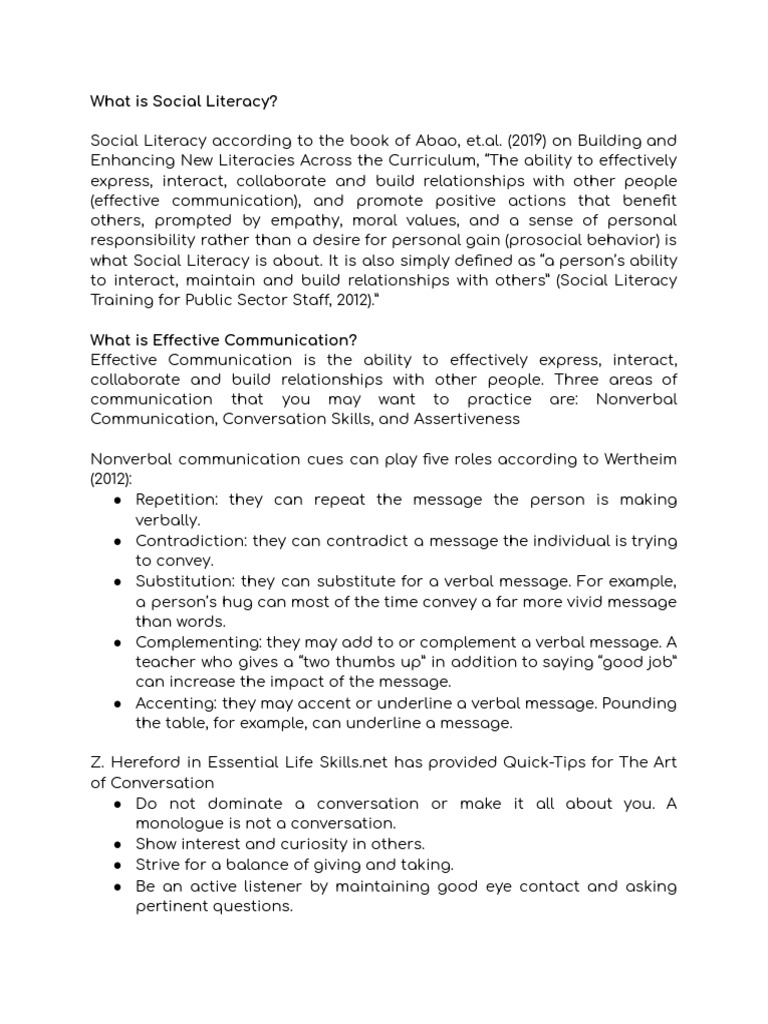 What is Social Literacy?

Social Literacy according to the book of Abao, et.al. (2019) on Building and Enhancing New Literacies Across the Curriculum, "The ability to effectively express, interact, collaborate and build relationships with other people (effective communication), and promote positive actions that benefit others, prompted by empathy, moral values, and a sense of personal responsibility rather than a desire for personal gain (prosocial behavior) is what Social Literacy is about. It is also simply defined as "a person's ability to interact, maintain and build relationships with others" (Social Literacy Training for Public Sector Staff, 2012)."

What is Effective Communication?
Effective Communication is the ability to effectively express, interact, collaborate and build relationships with other people. Three areas of communication that you may want to practice are: Nonverbal Communication, Conversation Skills, and Assertiveness

Nonverbal communication cues can play five roles according to Wertheim (2012):
• Repetition: they can repeat the message the person is making verbally.
• Contradiction: they can contradict a message the individual is trying to convey.
• Substitution: they can substitute for a verbal message. For example, a person's hug can most of the time convey a far more vivid message than words.
• Complementing: they may add to or complement a verbal message. A teacher who gives a "two thumbs up" in addition to saying "good job" can increase the impact of the message.
• Accenting: they may accent or underline a verbal message. Pounding the table, for example, can underline a message.

Z. Hereford in Essential Life Skills.net has provided Quick-Tips for The Art of Conversation
• Do not dominate a conversation or make it all about you. A monologue is not a conversation.
• Show interest and curiosity in others.
• Strive for a balance of giving and taking.
• Be an active listener by maintaining good eye contact and asking pertinent questions.